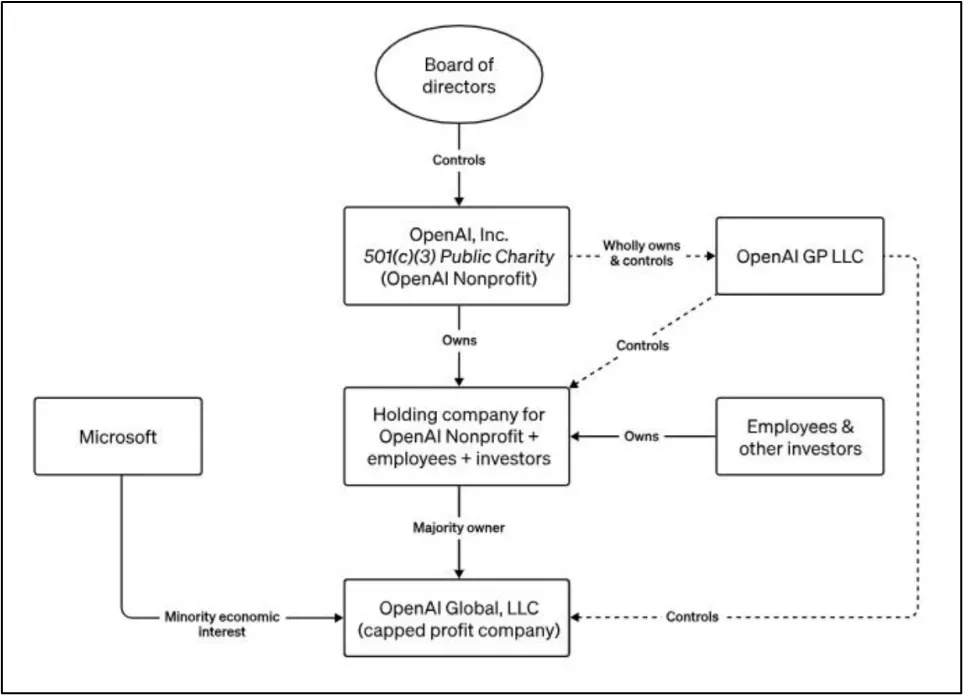 Board of directors

Controls

OpenAI, Inc.
501(c)(3) Public Charity
(OpenAI Nonprofit)

Wholly owns & controls

OpenAI GP LLC

Owns

Controls

Microsoft

Holding company for OpenAI Nonprofit + employees + investors

Owns

Employees & other investors

Majority owner

Minority economic interest

OpenAI Global, LLC
(capped profit company)

Controls